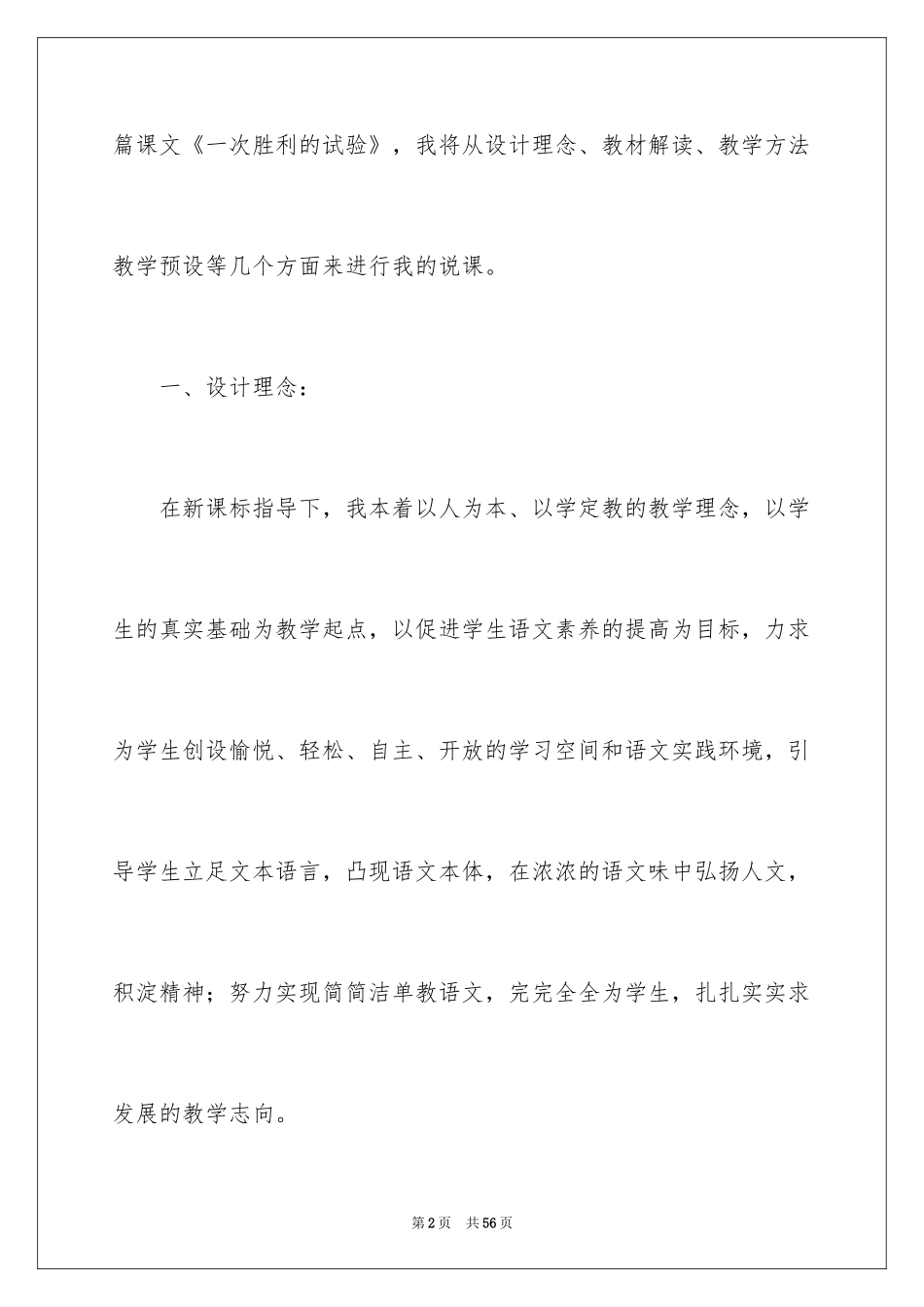 篇课文《一次胜利的试验》，我将从设计理念、教材解读、教学方法教学预设等几个方面来进行我的说课。

一、设计理念：

在新课标指导下，我本着以人为本、以学定教的教学理念，以学生的真实基础为教学起点，以促进学生语文素养的提高为目标，力求为学生创设愉悦、轻松、自主、开放的学习空间和语文实践环境，引导学生立足文本语言，凸现语文本体，在浓浓的语文味中弘扬人文，积淀精神；努力实现简简洁单教语文，完完全全为学生，扎扎实实求发展的教学志向。

第2页 共56页